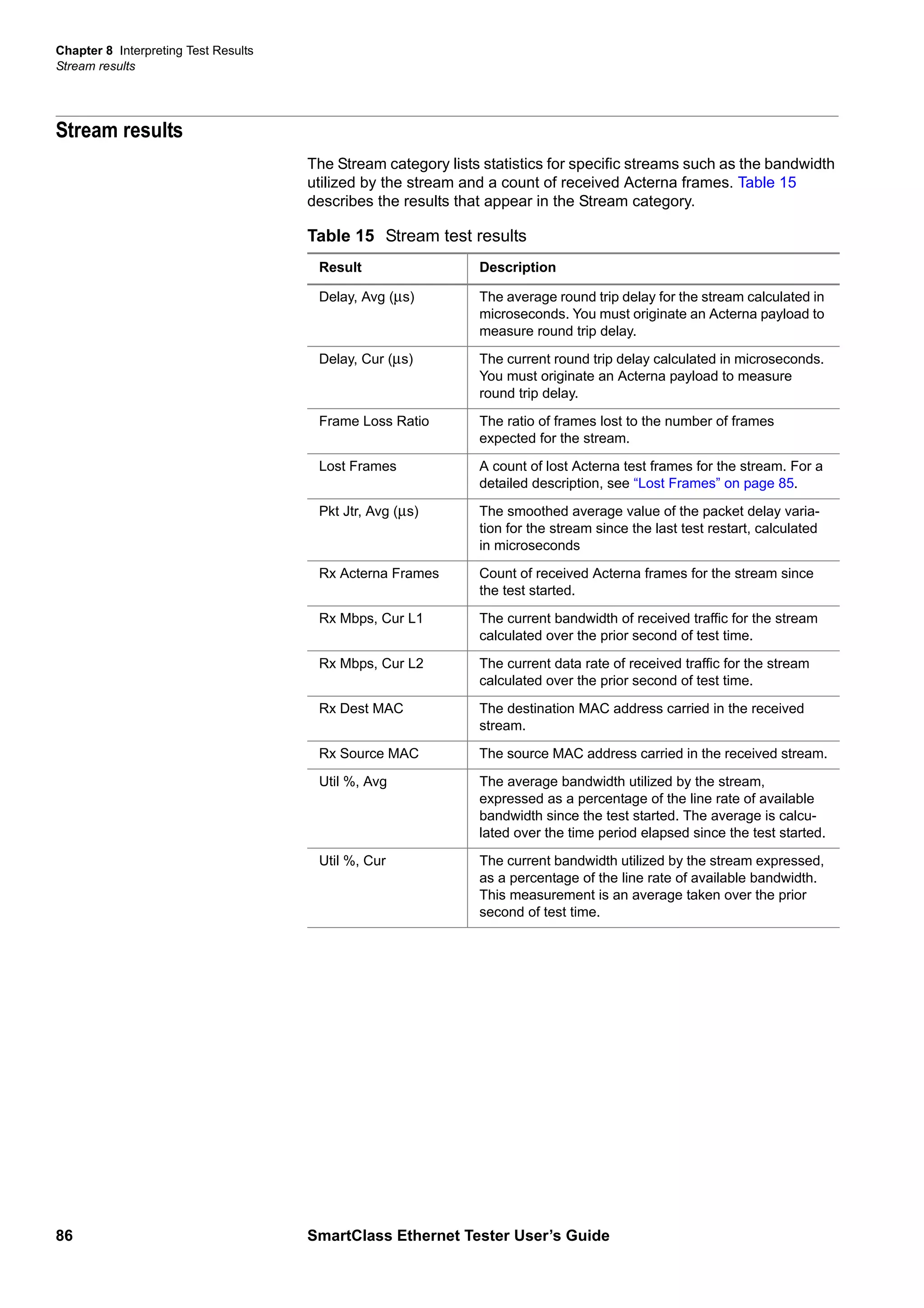 Chapter 8 Interpreting Test Results
Stream results

Stream results

The Stream category lists statistics for specific streams such as the bandwidth utilized by the stream and a count of received Acterna frames. Table 15 describes the results that appear in the Stream category.

Table 15 Stream test results

| Result | Description |
|---|---|
| Delay, Avg (µs) | The average round trip delay for the stream calculated in microseconds. You must originate an Acterna payload to measure round trip delay. |
| Delay, Cur (µs) | The current round trip delay calculated in microseconds. You must originate an Acterna payload to measure round trip delay. |
| Frame Loss Ratio | The ratio of frames lost to the number of frames expected for the stream. |
| Lost Frames | A count of lost Acterna test frames for the stream. For a detailed description, see “Lost Frames” on page 85. |
| Pkt Jtr, Avg (µs) | The smoothed average value of the packet delay variation for the stream since the last test restart, calculated in microseconds |
| Rx Acterna Frames | Count of received Acterna frames for the stream since the test started. |
| Rx Mbps, Cur L1 | The current bandwidth of received traffic for the stream calculated over the prior second of test time. |
| Rx Mbps, Cur L2 | The current data rate of received traffic for the stream calculated over the prior second of test time. |
| Rx Dest MAC | The destination MAC address carried in the received stream. |
| Rx Source MAC | The source MAC address carried in the received stream. |
| Util %, Avg | The average bandwidth utilized by the stream, expressed as a percentage of the line rate of available bandwidth since the test started. The average is calculated over the time period elapsed since the test started. |
| Util %, Cur | The current bandwidth utilized by the stream expressed, as a percentage of the line rate of available bandwidth. This measurement is an average taken over the prior second of test time. |

86 SmartClass Ethernet Tester User’s Guide